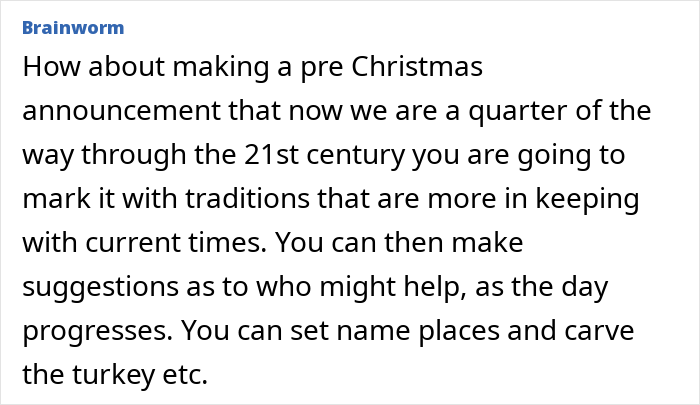 Brainworm

How about making a pre Christmas announcement that now we are a quarter of the way through the 21st century you are going to mark it with traditions that are more in keeping with current times. You can then make suggestions as to who might help, as the day progresses. You can set name places and carve the turkey etc.